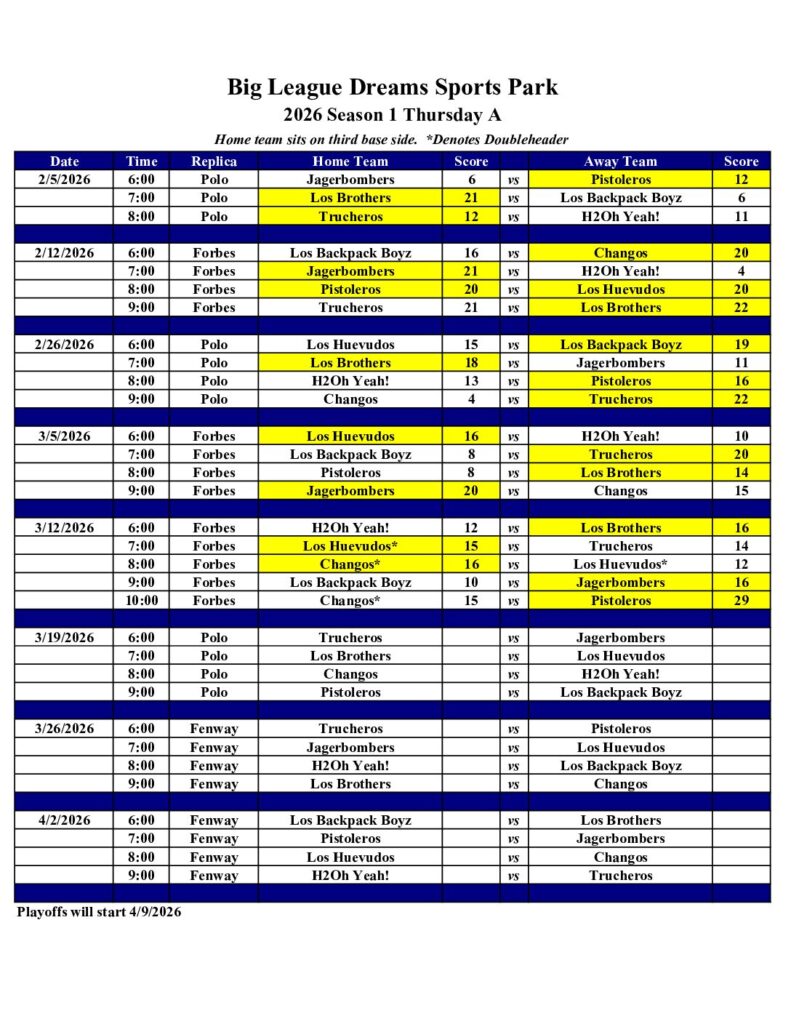 Big League Dreams Sports Park
2026 Season 1 Thursday A

Home team sits on third base side. *Denotes Doubleheader

| Date | Time | Replica | Home Team | Score | | Away Team | Score |
|---|---|---|---|---|---|---|---|
| 2/5/2026 | 6:00 | Polo | Jagerbombers | 6 | vs | Pistoleros | 12 |
| | 7:00 | Polo | Los Brothers | 21 | vs | Los Backpack Boyz | 6 |
| | 8:00 | Polo | Trucheros | 12 | vs | H2Oh Yeah! | 11 |
| | | | | | | | |
| 2/12/2026 | 6:00 | Forbes | Los Backpack Boyz | 16 | vs | Changos | 20 |
| | 7:00 | Forbes | Jagerbombers | 21 | vs | H2Oh Yeah! | 4 |
| | 8:00 | Forbes | Pistoleros | 20 | vs | Los Huevudos | 20 |
| | 9:00 | Forbes | Trucheros | 21 | vs | Los Brothers | 22 |
| | | | | | | | |
| 2/26/2026 | 6:00 | Polo | Los Huevudos | 15 | vs | Los Backpack Boyz | 19 |
| | 7:00 | Polo | Los Brothers | 18 | vs | Jagerbombers | 11 |
| | 8:00 | Polo | H2Oh Yeah! | 13 | vs | Pistoleros | 16 |
| | 9:00 | Polo | Changos | 4 | vs | Trucheros | 22 |
| | | | | | | | |
| 3/5/2026 | 6:00 | Forbes | Los Huevudos | 16 | vs | H2Oh Yeah! | 10 |
| | 7:00 | Forbes | Los Backpack Boyz | 8 | vs | Trucheros | 20 |
| | 8:00 | Forbes | Pistoleros | 8 | vs | Los Brothers | 14 |
| | 9:00 | Forbes | Jagerbombers | 20 | vs | Changos | 15 |
| | | | | | | | |
| 3/12/2026 | 6:00 | Forbes | H2Oh Yeah! | 12 | vs | Los Brothers | 16 |
| | 7:00 | Forbes | Los Huevudos* | 15 | vs | Trucheros | 14 |
| | 8:00 | Forbes | Changos* | 16 | vs | Los Huevudos* | 12 |
| | 9:00 | Forbes | Los Backpack Boyz | 10 | vs | Jagerbombers | 16 |
| | 10:00 | Forbes | Changos* | 15 | vs | Pistoleros | 29 |
| | | | | | | | |
| 3/19/2026 | 6:00 | Polo | Trucheros | | vs | Jagerbombers | |
| | 7:00 | Polo | Los Brothers | | vs | Los Huevudos | |
| | 8:00 | Polo | Changos | | vs | H2Oh Yeah! | |
| | 9:00 | Polo | Pistoleros | | vs | Los Backpack Boyz | |
| | | | | | | | |
| 3/26/2026 | 6:00 | Fenway | Trucheros | | vs | Pistoleros | |
| | 7:00 | Fenway | Jagerbombers | | vs | Los Huevudos | |
| | 8:00 | Fenway | H2Oh Yeah! | | vs | Los Backpack Boyz | |
| | 9:00 | Fenway | Los Brothers | | vs | Changos | |
| | | | | | | | |
| 4/2/2026 | 6:00 | Fenway | Los Backpack Boyz | | vs | Los Brothers | |
| | 7:00 | Fenway | Pistoleros | | vs | Jagerbombers | |
| | 8:00 | Fenway | Los Huevudos | | vs | Changos | |
| | 9:00 | Fenway | H2Oh Yeah! | | vs | Trucheros | |

Playoffs will start 4/9/2026